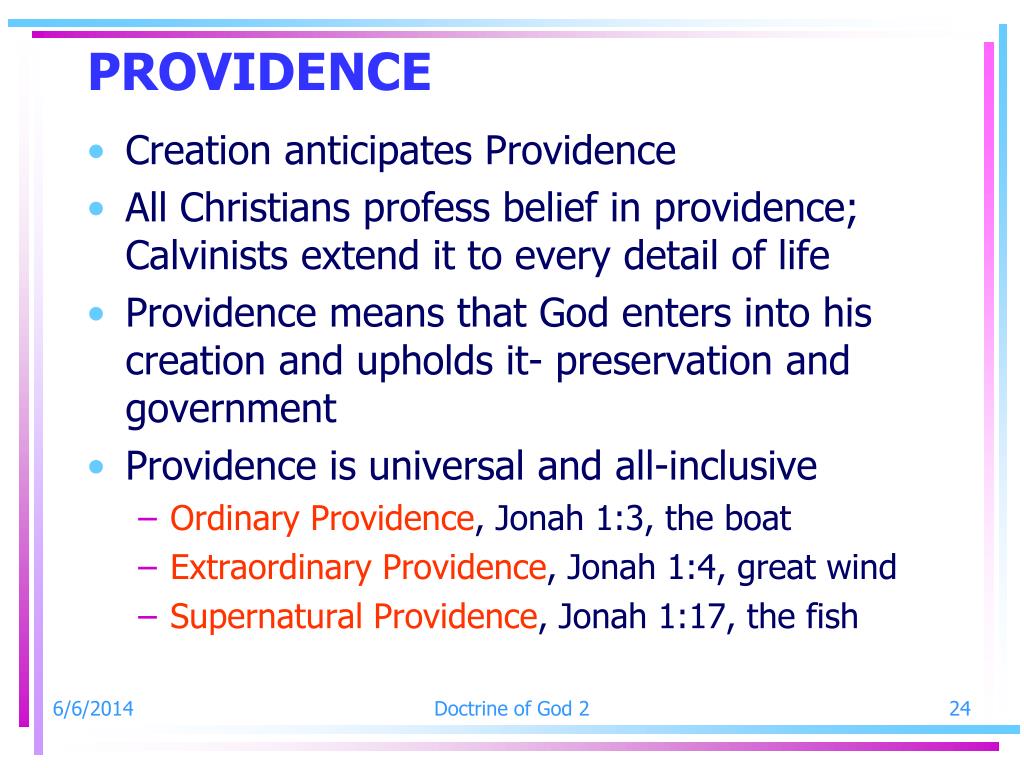 PROVIDENCE

• Creation anticipates Providence
• All Christians profess belief in providence; Calvinists extend it to every detail of life
• Providence means that God enters into his creation and upholds it- preservation and government
• Providence is universal and all-inclusive
– Ordinary Providence, Jonah 1:3, the boat
– Extraordinary Providence, Jonah 1:4, great wind
– Supernatural Providence, Jonah 1:17, the fish

6/6/2014 Doctrine of God 2 24